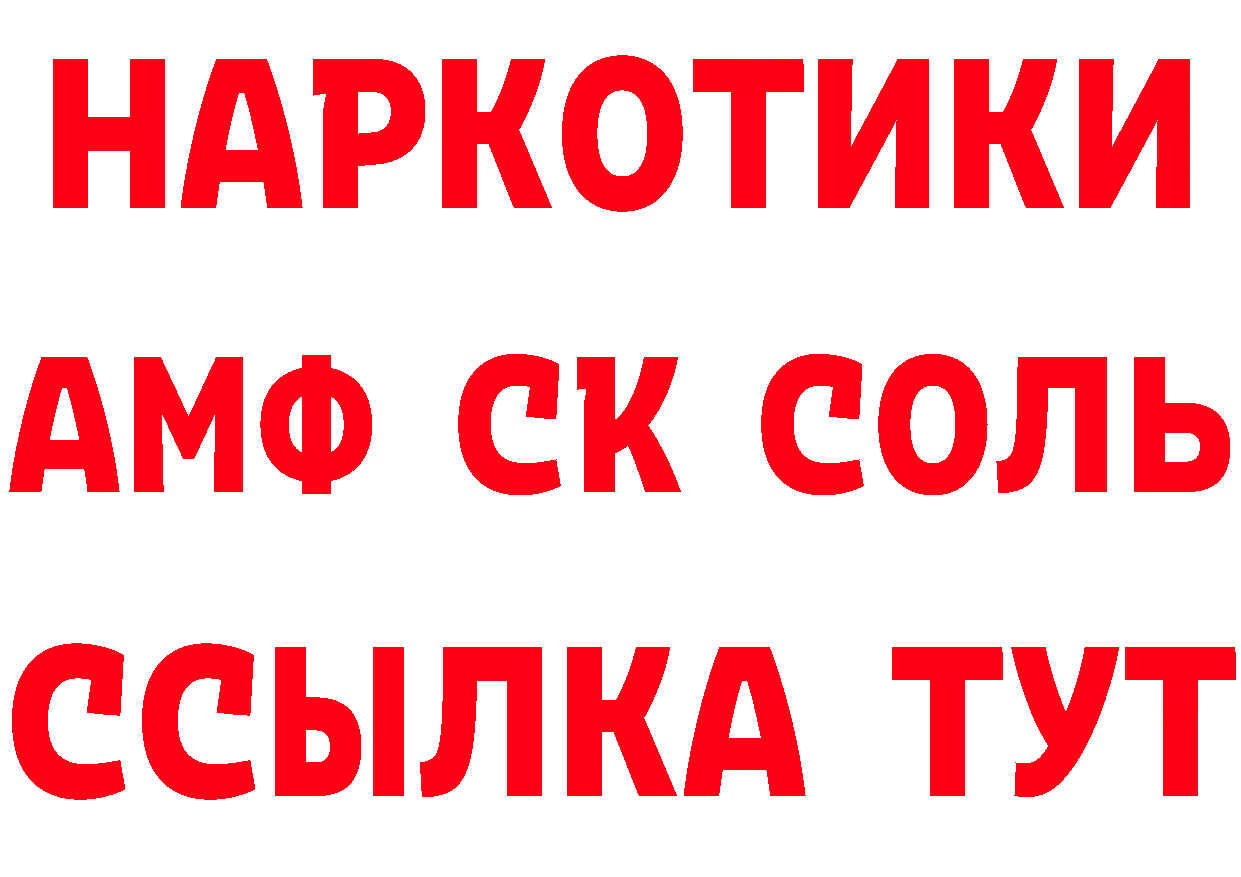 НАРКОТИКИ

АМФ СК СОЛЬ

ССЫЛКА ТУТ